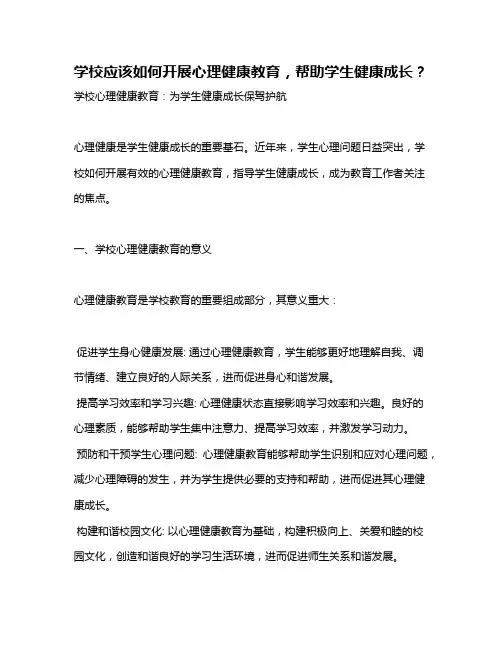 学校应该如何开展心理健康教育，帮助学生健康成长？

学校心理健康教育：为学生健康成长保驾护航

心理健康是学生健康成长的重要基石。近年来，学生心理问题日益突出，学校如何开展有效的心理健康教育，指导学生健康成长，成为教育工作者关注的焦点。

一、学校心理健康教育的意义

心理健康教育是学校教育的重要组成部分，其意义重大：

促进学生身心健康发展: 通过心理健康教育，学生能够更好地理解自我、调节情绪、建立良好的人际关系，进而促进身心和谐发展。

提高学习效率和学习兴趣: 心理健康状态直接影响学习效率和兴趣。良好的心理素质，能够帮助学生集中注意力、提高学习效率，并激发学习动力。

预防和干预学生心理问题: 心理健康教育能够帮助学生识别和应对心理问题，减少心理障碍的发生，并为学生提供必要的支持和帮助，进而促进其心理健康成长。

构建和谐校园文化: 以心理健康教育为基础，构建积极向上、关爱和睦的校园文化，创造和谐良好的学习生活环境，进而促进师生关系和谐发展。